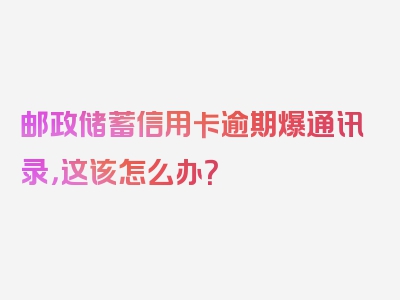 邮政储蓄信用卡逾期爆通讯录,这该怎么办?